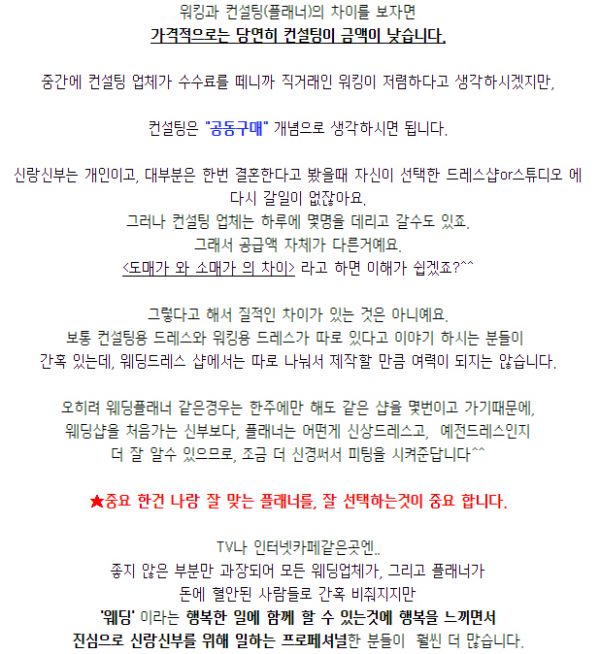 워킹과 컨설팅(플래너)의 차이를 보자면
가격적으로는 당연히 컨설팅의 금액이 낮습니다.

중간에 컨설팅 업체가 수수료를 떼니까 직거래인 워킹이 저렴하다고 생각하시겠지만,

컨설팅은 "공동구매" 개념으로 생각하시면 됩니다.

신랑신부는 개인이고, 대부분은 한번 결혼한다고 봤을때 자신이 선택한 드레스샵or스튜디오 에 다시 갈일이 없잖아요.
그러나 컨설팅 업체는 하루에 몇명을 데리고 갈수도 있죠.
그래서 공급액 자체가 다른거예요.
<도매가 와 소매가 의 차이> 라고 하면 이해가 쉽겠죠?^^

그렇다고 해서 질적인 차이가 있는 것은 아니예요.
보통 컨설팅용 드레스와 워킹용 드레스가 따로 있다고 이야기 하시는 분들이 간혹 있는데, 웨딩드레스 샵에서는 따로 나눠서 제작할 만큼 여력이 되지는 않습니다.

오히려 웨딩플래너 같은경우는 한주에만 해도 같은 샵을 몇번이고 가기때문에, 웨딩샵을 처음가는 신부보다, 플래너는 어떤게 신상드레스고, 예전드레스인지 더 잘 알수 있으므로, 조금 더 신경써서 피팅을 시켜준답니다^^

★중요 한건 나랑 잘 맞는 플래너를, 잘 선택하는것이 중요 합니다.

TV나 인터넷카페같은곳엔..
좋지 않은 부분만 과장되어 모든 웨딩업체가, 그리고 플래너가 돈에 혈안된 사람들로 간혹 비춰지지만
'웨딩' 이라는 행복한 일에 함께 할 수 있는것에 행복을 느끼면서 진심으로 신랑신부를 위해 일하는 프로페셔널한 분들이 훨씬 더 많습니다.